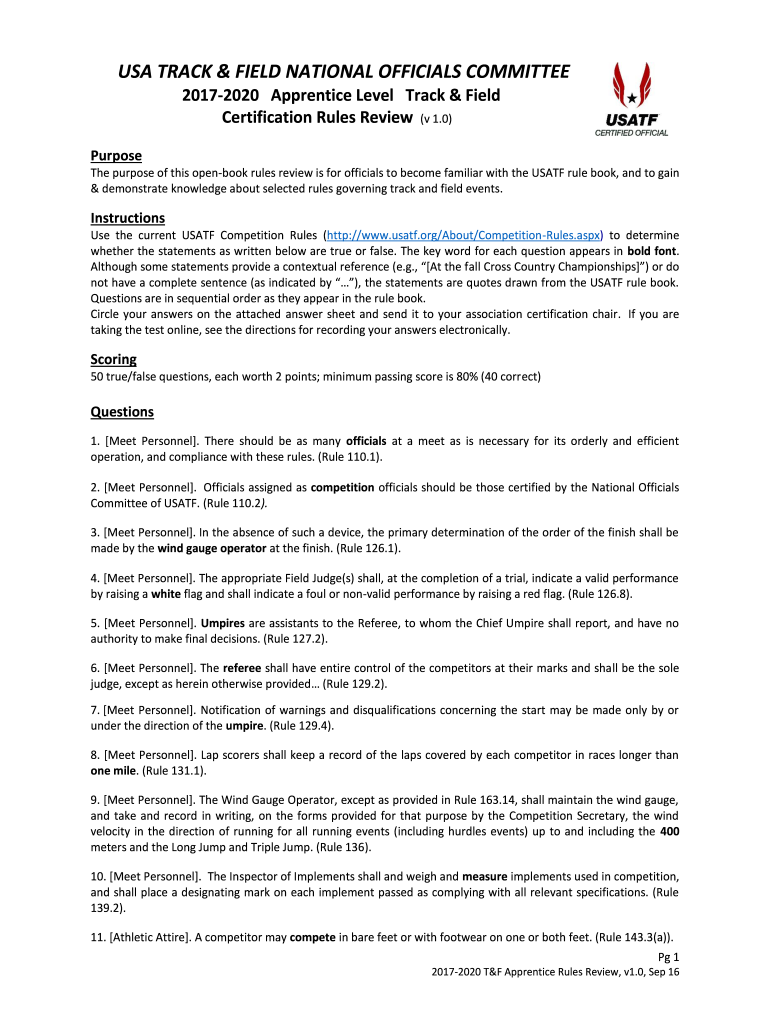 USA TRACK & FIELD NATIONAL OFFICIALS COMMITTEE

2017-2020 Apprentice Level Track & Field Certification Rules Review (v 1.0)

USATF
CERTIFIED OFFICIAL

Purpose

The purpose of this open-book rules review is for officials to become familiar with the USATF rule book, and to gain & demonstrate knowledge about selected rules governing track and field events.

Instructions

Use the current USATF Competition Rules (http://www.usatf.org/About/Competition-Rules.aspx) to determine whether the statements as written below are true or false. The key word for each question appears in bold font. Although some statements provide a contextual reference (e.g., "[At the fall Cross Country Championships]") or do not have a complete sentence (as indicated by "…"), the statements are quotes drawn from the USATF rule book. Questions are in sequential order as they appear in the rule book.
Circle your answers on the attached answer sheet and send it to your association certification chair. If you are taking the test online, see the directions for recording your answers electronically.

Scoring

50 true/false questions, each worth 2 points; minimum passing score is 80% (40 correct)

Questions

1. [Meet Personnel]. There should be as many officials at a meet as is necessary for its orderly and efficient operation, and compliance with these rules. (Rule 110.1).

2. [Meet Personnel]. Officials assigned as competition officials should be those certified by the National Officials Committee of USATF. (Rule 110.2).

3. [Meet Personnel]. In the absence of such a device, the primary determination of the order of the finish shall be made by the wind gauge operator at the finish. (Rule 126.1).

4. [Meet Personnel]. The appropriate Field Judge(s) shall, at the completion of a trial, indicate a valid performance by raising a white flag and shall indicate a foul or non-valid performance by raising a red flag. (Rule 126.8).

5. [Meet Personnel]. Umpires are assistants to the Referee, to whom the Chief Umpire shall report, and have no authority to make final decisions. (Rule 127.2).

6. [Meet Personnel]. The referee shall have entire control of the competitors at their marks and shall be the sole judge, except as herein otherwise provided… (Rule 129.2).

7. [Meet Personnel]. Notification of warnings and disqualifications concerning the start may be made only by or under the direction of the umpire. (Rule 129.4).

8. [Meet Personnel]. Lap scorers shall keep a record of the laps covered by each competitor in races longer than one mile. (Rule 131.1).

9. [Meet Personnel]. The Wind Gauge Operator, except as provided in Rule 163.14, shall maintain the wind gauge, and take and record in writing, on the forms provided for that purpose by the Competition Secretary, the wind velocity in the direction of running for all running events (including hurdles events) up to and including the 400 meters and the Long Jump and Triple Jump. (Rule 136).

10. [Meet Personnel]. The Inspector of Implements shall and weigh and measure implements used in competition, and shall place a designating mark on each implement passed as complying with all relevant specifications. (Rule 139.2).

11. [Athletic Attire]. A competitor may compete in bare feet or with footwear on one or both feet. (Rule 143.3(a)).

Pg 1
2017-2020 T&F Apprentice Rules Review, v1.0, Sep 16